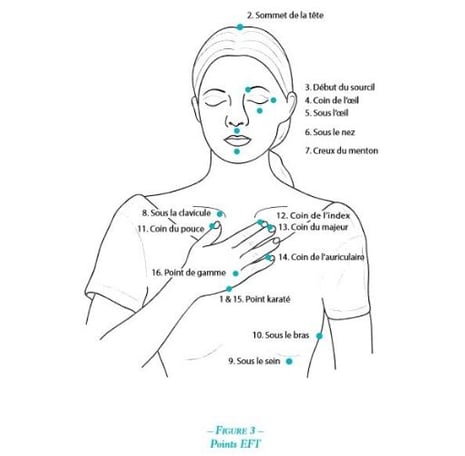 2. Sommet de la tête

3. Début du sourcil
4. Coin de l'œil
5. Sous l'œil
6. Sous le nez
7. Creux du menton

8. Sous la clavicule
11. Coin du pouce
12. Coin de l'index
13. Coin du majeur
14. Coin de l'auriculaire
16. Point de gamme
1 & 15. Point karaté

10. Sous le bras
9. Sous le sein

– FIGURE 3 –
Points EFT